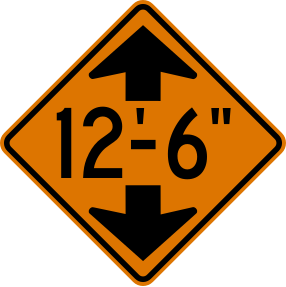 12'-6"